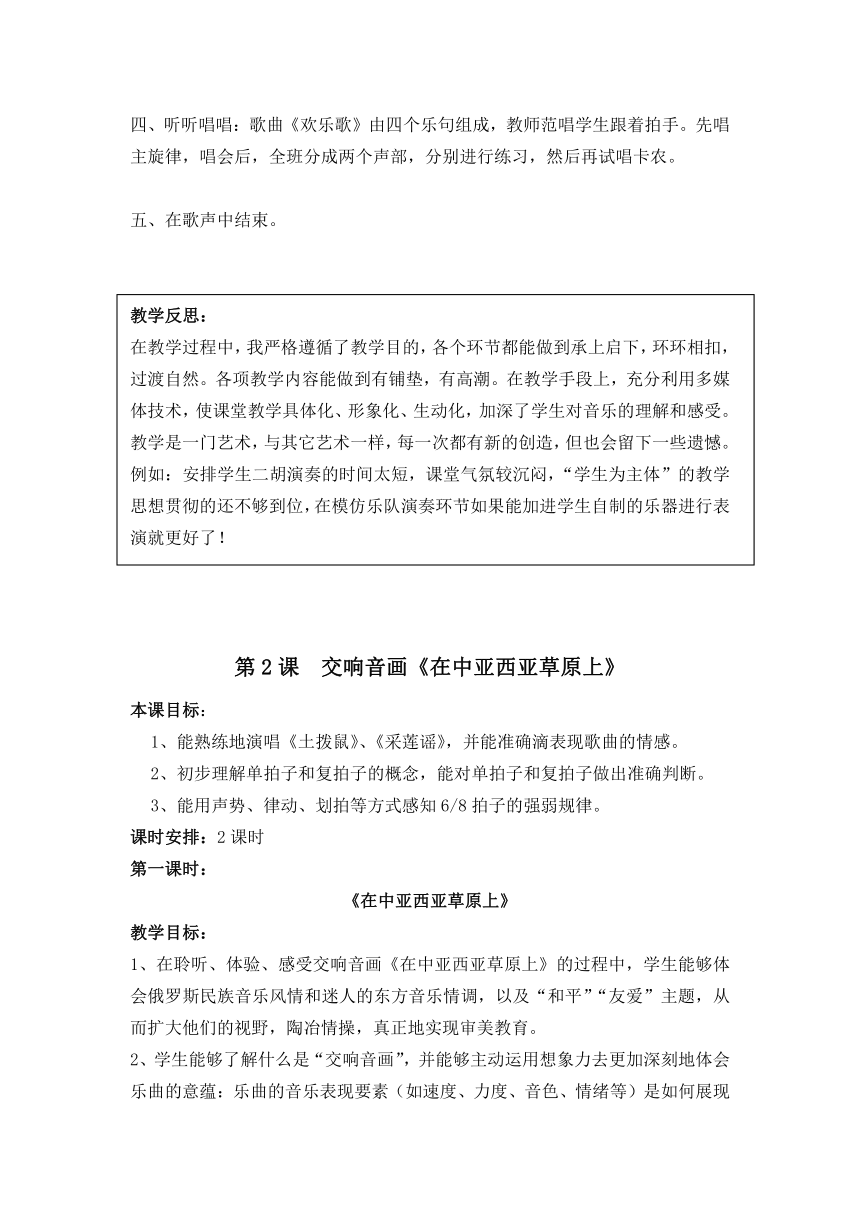 四、听听唱唱：歌曲《欢乐歌》由四个乐句组成，教师范唱学生跟着拍手。先唱主旋律，唱会后，全班分成两个声部，分别进行练习，然后再试唱卡农。

五、在歌声中结束。

教学反思：
在教学过程中，我严格遵循了教学目的，各个环节都能做到承上启下，环环相扣，过渡自然。各项教学内容能做到有铺垫，有高潮。在教学手段上，充分利用多媒体技术，使课堂教学具体化、形象化、生动化，加深了学生对音乐的理解和感受。教学是一门艺术，与其它艺术一样，每一次都有新的创造，但也会留下一些遗憾。例如：安排学生二胡演奏的时间太短，课堂气氛较沉闷，“学生为主体”的教学思想贯彻的还不够到位，在模仿乐队演奏环节如果能加进学生自制的乐器进行表演就更好了！

第2课　交响音画《在中亚西亚草原上》

本课目标：
1、能熟练地演唱《土拨鼠》、《采莲谣》，并能准确滴表现歌曲的情感。
2、初步理解单拍子和复拍子的概念，能对单拍子和复拍子做出准确判断。
3、能用声势、律动、划拍等方式感知6/8拍子的强弱规律。
课时安排：2课时
第一课时：
《在中亚西亚草原上》
教学目标：
1、在聆听、体验、感受交响音画《在中亚西亚草原上》的过程中，学生能够体会俄罗斯民族音乐风情和迷人的东方音乐情调，以及“和平”“友爱”主题，从而扩大他们的视野，陶冶情操，真正地实现审美教育。
2、学生能够了解什么是“交响音画”，并能够主动运用想象力去更加深刻地体会乐曲的意蕴：乐曲的音乐表现要素（如速度、力度、音色、情绪等）是如何展现